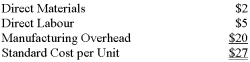 | | |
|---|---|
| Direct Materials | \$2 |
| Direct Labour | \$5 |
| Manufacturing Overhead | \$20 |
| Standard Cost per Unit | \$27 |